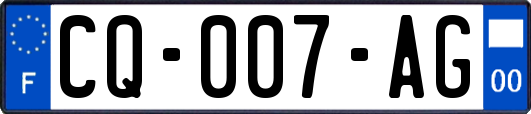 F

CQ-007-AG

00